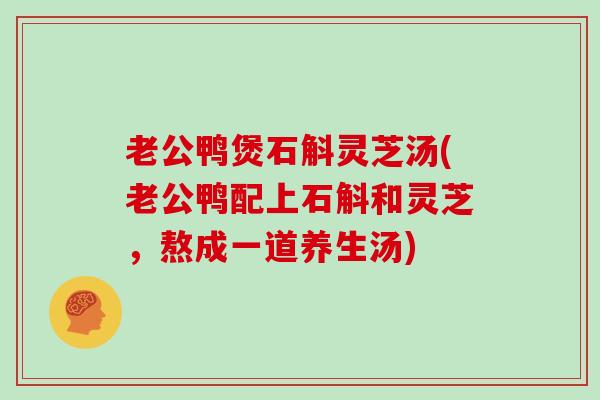 老公鸭煲石斛灵芝汤(老公鸭配上石斛和灵芝，熬成一道养生汤)